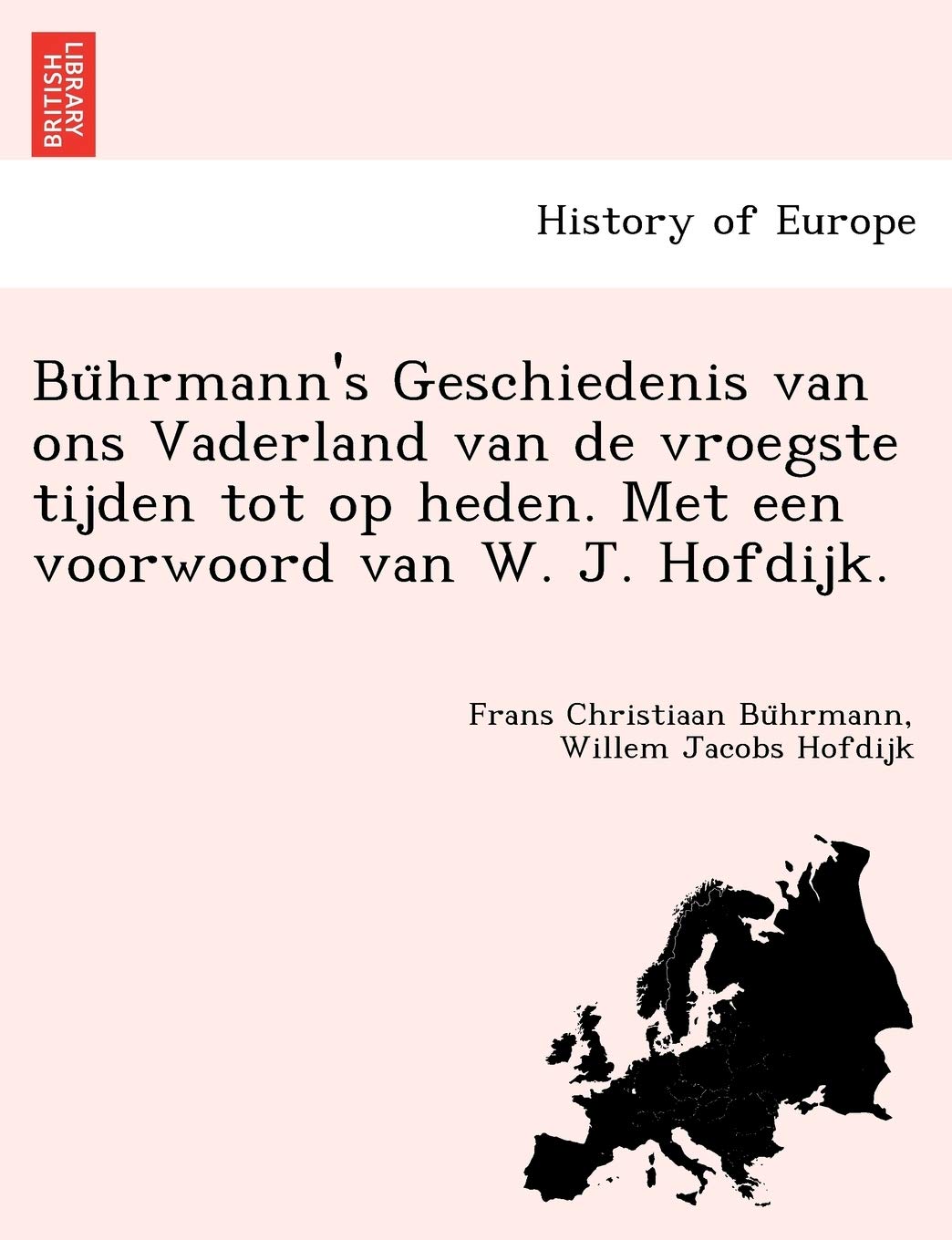 BRITISH LIBRARY

History of Europe

Bührmann's Geschiedenis van ons Vaderland van de vroegste tijden tot op heden. Met een voorwoord van W. J. Hofdijk.

Frans Christiaan Bührmann, Willem Jacobs Hofdijk